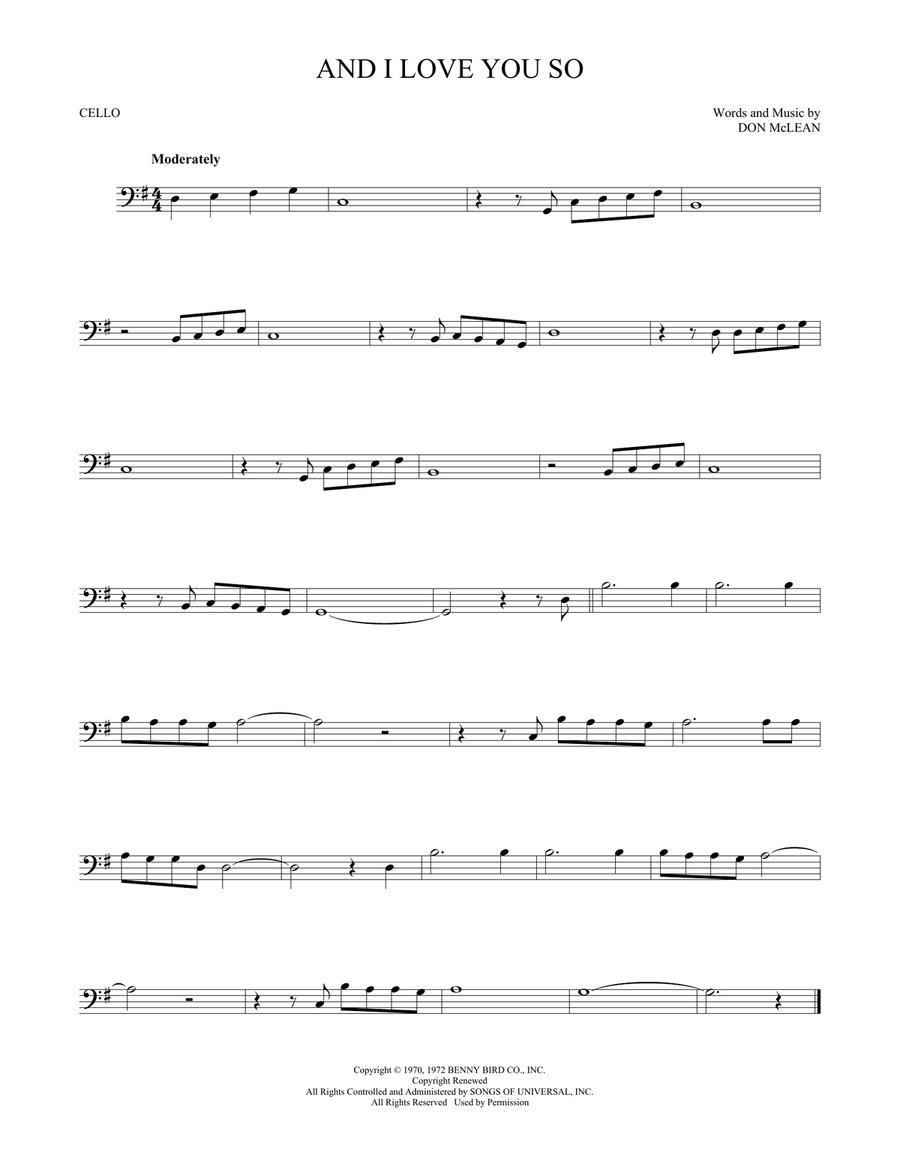 AND I LOVE YOU SO

CELLO

Words and Music by
DON McLEAN

Moderately

Copyright © 1970, 1972 BENNY BIRD CO., INC.
Copyright Renewed
All Rights Controlled and Administered by SONGS OF UNIVERSAL, INC.
All Rights Reserved Used by Permission